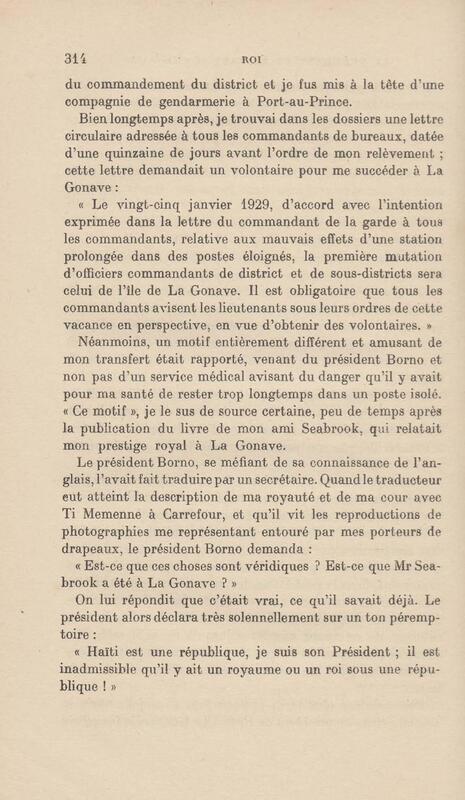 314 ROI

du commandement du district et je fus mis à la tête d'une compagnie de gendarmerie à Port-au-Prince.

Bien longtemps après, je trouvai dans les dossiers une lettre circulaire adressée à tous les commandants de bureaux, datée d'une quinzaine de jours avant l'ordre de mon relèvement ; cette lettre demandait un volontaire pour me succéder à La Gonave :

« Le vingt-cinq janvier 1929, d'accord avec l'intention exprimée dans la lettre du commandant de la garde à tous les commandants, relative aux mauvais effets d'une station prolongée dans des postes éloignés, la première mutation d'officiers commandants de district et de sous-districts sera celui de l'île de La Gonave. Il est obligatoire que tous les commandants avisent les lieutenants sous leurs ordres de cette vacance en perspective, en vue d'obtenir des volontaires. »

Néanmoins, un motif entièrement différent et amusant de mon transfert était rapporté, venant du président Borno et non pas d'un service médical avisant du danger qu'il y avait pour ma santé de rester trop longtemps dans un poste isolé. « Ce motif », je le sus de source certaine, peu de temps après la publication du livre de mon ami Seabrook, qui relatait mon prestige royal à La Gonave.

Le président Borno, se méfiant de sa connaissance de l'anglais, l'avait fait traduire par un secrétaire. Quand le traducteur eut atteint la description de ma royauté et de ma cour avec Ti Memenne à Carrefour, et qu'il vit les reproductions de photographies me représentant entouré par mes porteurs de drapeaux, le président Borno demanda :

« Est-ce que ces choses sont véridiques ? Est-ce que Mr Seabrook a été à La Gonave ? »

On lui répondit que c'était vrai, ce qu'il savait déjà. Le président alors déclara très solennellement sur un ton péremptoire :

« Haïti est une république, je suis son Président ; il est inadmissible qu'il y ait un royaume ou un roi sous une république ! »